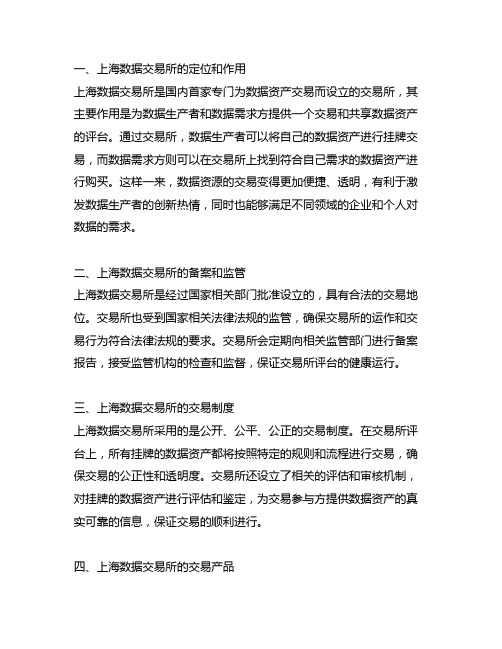 一、上海数据交易所的定位和作用

上海数据交易所是国内首家专门为数据资产交易而设立的交易所，其主要作用是为数据生产者和数据需求方提供一个交易和共享数据资产的评台。通过交易所，数据生产者可以将自己的数据资产进行挂牌交易，而数据需求方则可以在交易所上找到符合自己需求的数据资产进行购买。这样一来，数据资源的交易变得更加便捷、透明，有利于激发数据生产者的创新热情，同时也能够满足不同领域的企业和个人对数据的需求。

二、上海数据交易所的备案和监管

上海数据交易所是经过国家相关部门批准设立的，具有合法的交易地位。交易所也受到国家相关法律法规的监管，确保交易所的运作和交易行为符合法律法规的要求。交易所会定期向相关监管部门进行备案报告，接受监管机构的检查和监督，保证交易所评台的健康运行。

三、上海数据交易所的交易制度

上海数据交易所采用的是公开、公平、公正的交易制度。在交易所评台上，所有挂牌的数据资产都将按照特定的规则和流程进行交易，确保交易的公正性和透明度。交易所还设立了相关的评估和审核机制，对挂牌的数据资产进行评估和鉴定，为交易参与方提供数据资产的真实可靠的信息，保证交易的顺利进行。

四、上海数据交易所的交易产品